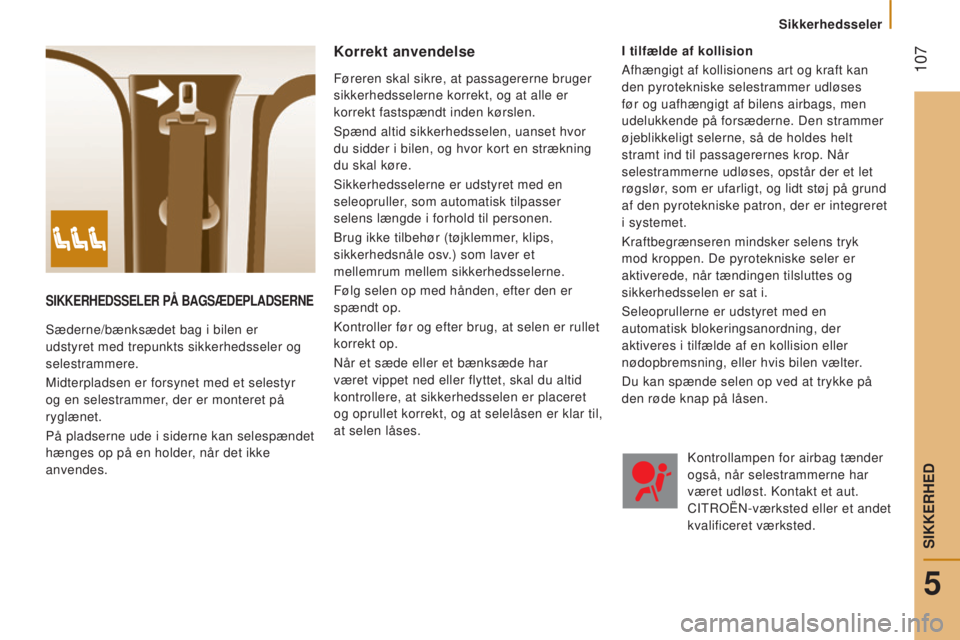 Sikkerhedsseler

107

SIKKERHEDSSELER PÅ BAGSÆDEPLADSERNE

Sæderne/bænksædet bag i bilen er udstyret med trepunkts sikkerhedsseler og selestrammere.

Midterpladsen er forsynet med et selestyr og en selestrammer, der er monteret på ryglænet.

På pladserne ude i siderne kan selespændet hænges op på en holder, når det ikke anvendes.

Korrekt anvendelse

Føreren skal sikre, at passagererne bruger sikkerhedsselerne korrekt, og at alle er korrekt fastspændt inden kørslen.

Spænd altid sikkerhedsselen, uanset hvor du sidder i bilen, og hvor kort en strækning du skal køre.

Sikkerhedsselerne er udstyret med en seleopruller, som automatisk tilpasser selens længde i forhold til personen.

Brug ikke tilbehør (tøjklemmer, klips, sikkerhedsnåle osv.) som laver et mellemrum mellem sikkerhedsselerne.

Følg selen op med hånden, efter den er spændt op.

Kontroller før og efter brug, at selen er rullet korrekt op.

Når et sæde eller et bænksæde har været vippet ned eller flyttet, skal du altid kontrollere, at sikkerhedsselen er placeret og oprullet korrekt, og at selelåsen er klar til, at selen låses.

I tilfælde af kollision

Afhængigt af kollisionens art og kraft kan den pyrotekniske selestrammer udløses før og uafhængigt af bilens airbags, men udelukkende på forsæderne. Den strammer øjeblikkeligt selerne, så de holdes helt stramt ind til passagerernes krop. Når selestrammerne udløses, opstår der et let røgslør, som er ufarligt, og lidt støj på grund af den pyrotekniske patron, der er integreret i systemet.

Kraftbegrænseren mindsker selens tryk mod kroppen. De pyrotekniske seler er aktiverede, når tændingen tilsluttes og sikkerhedsselen er sat i.

Seleoprullerne er udstyret med en automatisk blokeringsanordning, der aktiveres i tilfælde af en kollision eller nødopbremsning, eller hvis bilen vælter.

Du kan spænde selen op ved at trykke på den røde knap på låsen.

Kontrollampen for airbag tænder også, når selestrammerne har været udløst. Kontakt et aut. CITROËN-værksted eller et andet kvalificeret værksted.

SIKKERHED

5

carmanualsonline.info